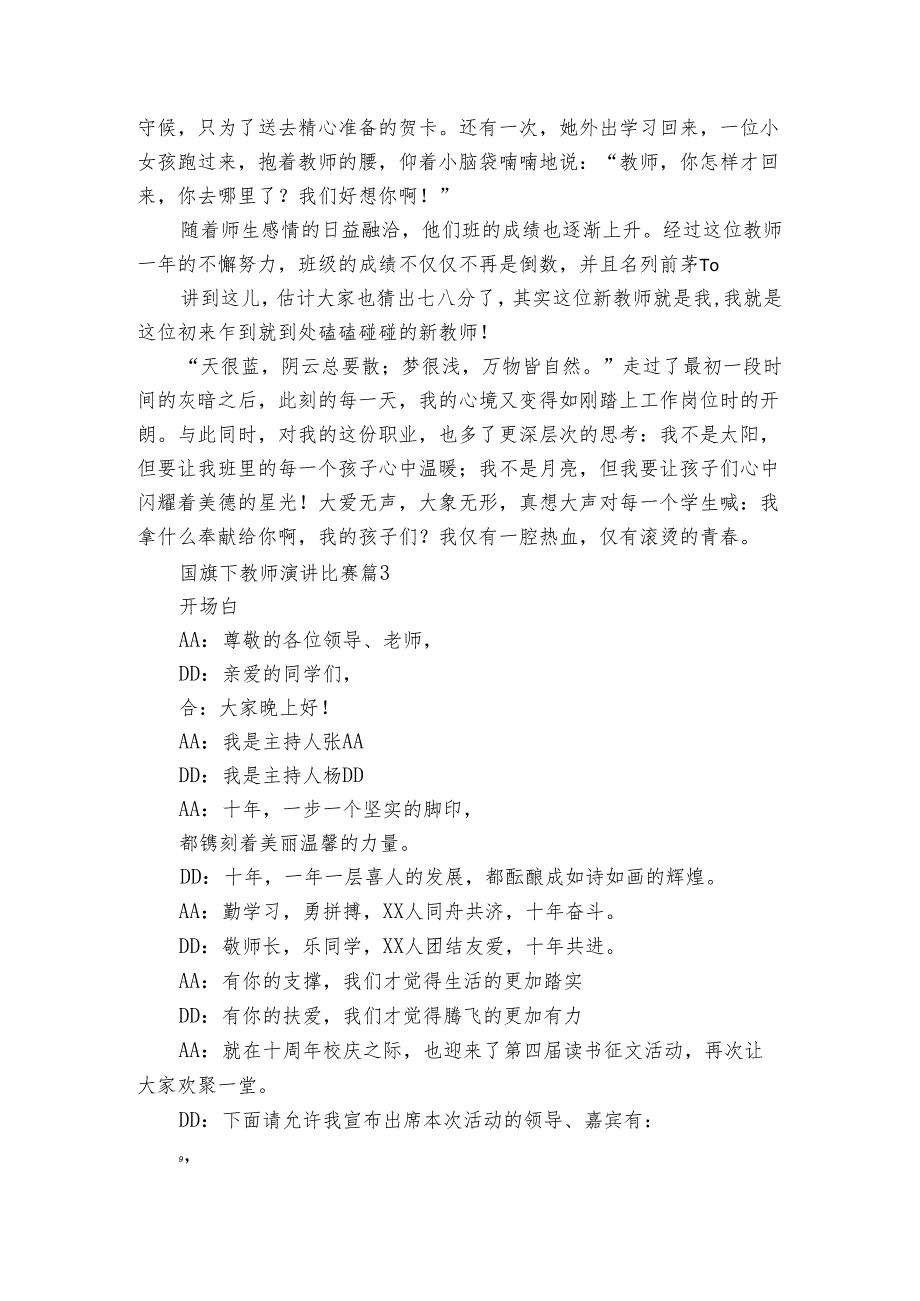 守候，只为了送去精心准备的贺卡。还有一次，她外出学习回来，一位小女孩跑过来，抱着教师的腰，仰着小脑袋喃喃地说：“教师，你怎样才回来，你去哪里了？我们好想你啊！”

随着师生感情的日益融洽，他们班的成绩也逐渐上升。经过这位教师一年的不懈努力，班级的成绩不仅仅不再是倒数，并且名列前茅To

讲到这儿，估计大家也猜出七八分了，其实这位新教师就是我，我就是这位初来乍到就到处磕磕碰碰的新教师！

“天很蓝，阴云总要散；梦很浅，万物皆自然。”走过了最初一段时间的灰暗之后，此刻的每一天，我的心境又变得如刚踏上工作岗位时的开朗。与此同时，对我的这份职业，也多了更深层次的思考：我不是太阳，但要让我班里的每一个孩子心中温暖；我不是月亮，但我要让孩子们心中闪耀着美德的星光！大爱无声，大象无形，真想大声对每一个学生喊：我拿什么奉献给你啊，我的孩子们？我仅有一腔热血，仅有滚烫的青春。

国旗下教师演讲比赛篇3

开场白

AA：尊敬的各位领导、老师，

DD：亲爱的同学们，

合：大家晚上好！

AA：我是主持人张AA

DD：我是主持人杨DD

AA：十年，一步一个坚实的脚印，

都镌刻着美丽温馨的力量。

DD：十年，一年一层喜人的发展，都酝酿成如诗如画的辉煌。

AA：勤学习，勇拼搏，XX人同舟共济，十年奋斗。

DD：敬师长，乐同学，XX人团结友爱，十年共进。

AA：有你的支撑，我们才觉得生活的更加踏实

DD：有你的扶爱，我们才觉得腾飞的更加有力

AA：就在十周年校庆之际，也迎来了第四届读书征文活动，再次让大家欢聚一堂。

DD：下面请允许我宣布出席本次活动的领导、嘉宾有：

9，